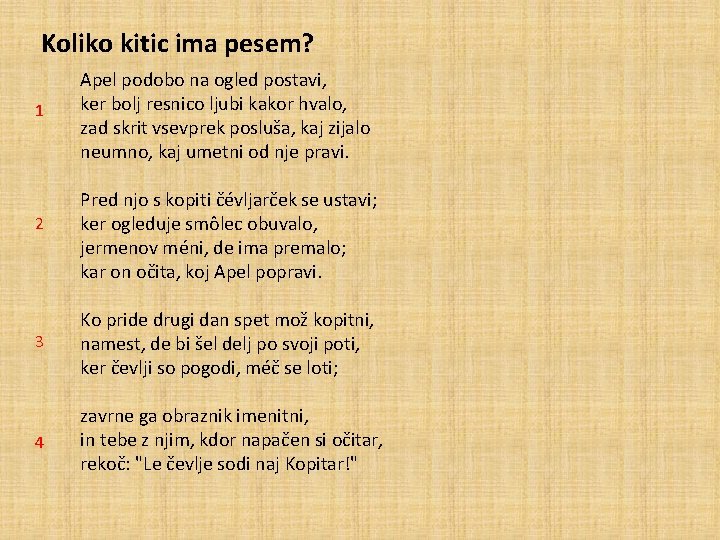 Koliko kitic ima pesem?

1

Apel podobo na ogled postavi,
ker bolj resnico ljubi kakor hvalo,
zad skrit vsevprek posluša, kaj zijalo
neumno, kaj umetni od nje pravi.

2

Pred njo s kopiti čévljarček se ustavi;
ker ogleduje smôlec obuvalo,
jermenov méni, de ima premalo;
kar on očita, koj Apel popravi.

3

Ko pride drugi dan spet mož kopitni,
namest, de bi šel delj po svoji poti,
ker čevlji so pogodi, méč se loti;

4

zavrne ga obraznik imenitni,
in tebe z njim, kdor napačen si očitar,
rekoč: "Le čevlje sodi naj Kopitar!"